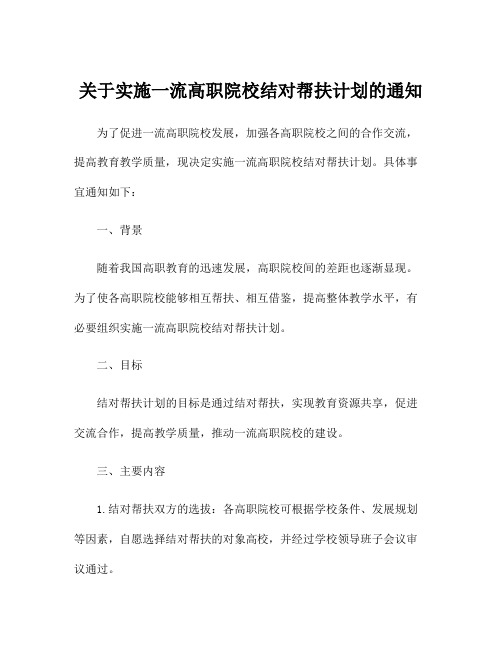 关于实施一流高职院校结对帮扶计划的通知

为了促进一流高职院校发展，加强各高职院校之间的合作交流，提高教育教学质量，现决定实施一流高职院校结对帮扶计划。具体事宜通知如下：

一、背景

随着我国高职教育的迅速发展，高职院校间的差距也逐渐显现。为了使各高职院校能够相互帮扶、相互借鉴，提高整体教学水平，有必要组织实施一流高职院校结对帮扶计划。

二、目标

结对帮扶计划的目标是通过结对帮扶，实现教育资源共享，促进交流合作，提高教学质量，推动一流高职院校的建设。

三、主要内容

1.结对帮扶双方的选拔：各高职院校可根据学校条件、发展规划等因素，自愿选择结对帮扶的对象高校，并经过学校领导班子会议审议通过。